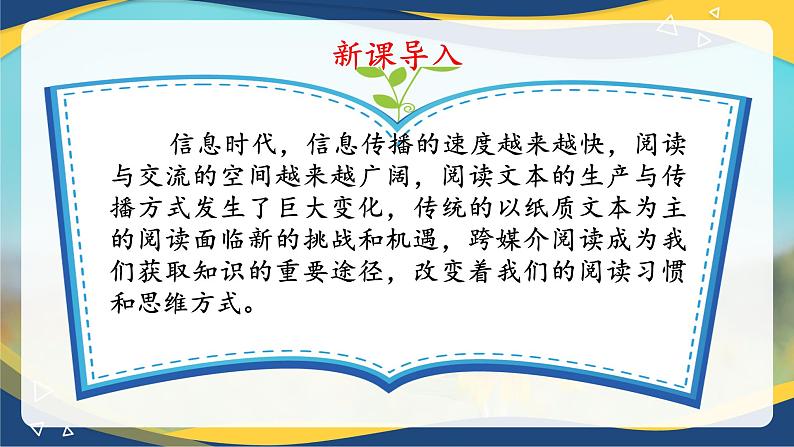 新课导入

信息时代，信息传播的速度越来越快，阅读与交流的空间越来越广阔，阅读文本的生产与传播方式发生了巨大变化，传统的以纸质文本为主的阅读面临新的挑战和机遇，跨媒介阅读成为我们获取知识的重要途径，改变着我们的阅读习惯和思维方式。